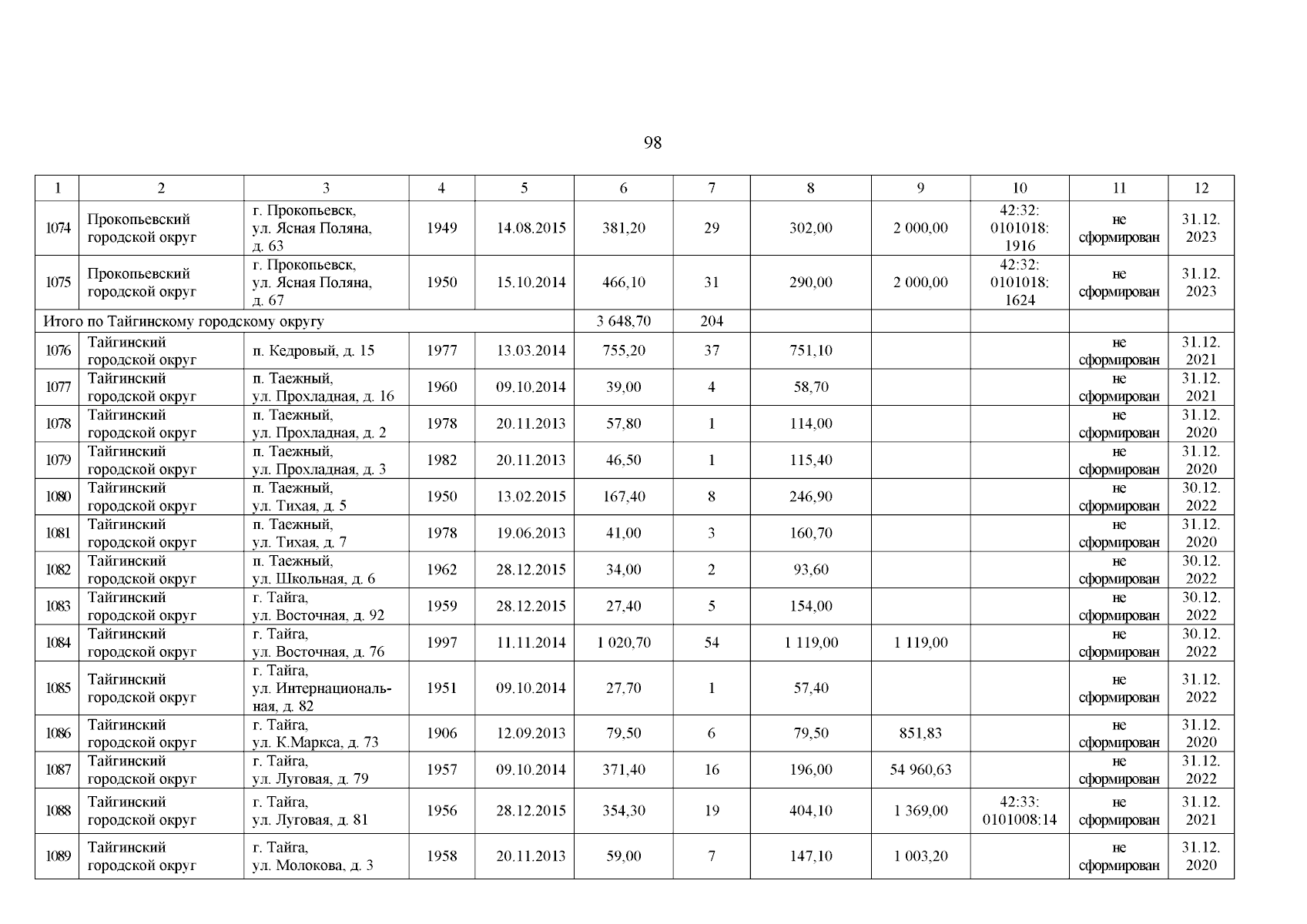 98

| 1 | 2 | 3 | 4 | 5 | 6 | 7 | 8 | 9 | 10 | 11 | 12 |
|---|---|---|---|---|---|---|---|---|---|---|---|
| 1074 | Прокопьевский городской округ | г. Прокопьевск, ул. Ясная Поляна, д. 63 | 1949 | 14.08.2015 | 381,20 | 29 | 302,00 | 2 000,00 | 42:32: 0101018: 1916 | не сформирован | 31.12. 2023 |
| 1075 | Прокопьевский городской округ | г. Прокопьевск, ул. Ясная Поляна, д. 67 | 1950 | 15.10.2014 | 466,10 | 31 | 290,00 | 2 000,00 | 42:32: 0101018: 1624 | не сформирован | 31.12. 2023 |
| Итого по Тайгинскому городскому округу | | | | | 3 648,70 | 204 | | | | | |
| 1076 | Тайгинский городской округ | п. Кедровый, д. 15 | 1977 | 13.03.2014 | 755,20 | 37 | 751,10 | | | не сформирован | 31.12. 2021 |
| 1077 | Тайгинский городской округ | п. Таежный, ул. Прохладная, д. 16 | 1960 | 09.10.2014 | 39,00 | 4 | 58,70 | | | не сформирован | 31.12. 2021 |
| 1078 | Тайгинский городской округ | п. Таежный, ул. Прохладная, д. 2 | 1978 | 20.11.2013 | 57,80 | 1 | 114,00 | | | не сформирован | 31.12. 2020 |
| 1079 | Тайгинский городской округ | п. Таежный, ул. Прохладная, д. 3 | 1982 | 20.11.2013 | 46,50 | 1 | 115,40 | | | не сформирован | 31.12. 2020 |
| 1080 | Тайгинский городской округ | п. Таежный, ул. Тихая, д. 5 | 1950 | 13.02.2015 | 167,40 | 8 | 246,90 | | | не сформирован | 30.12. 2022 |
| 1081 | Тайгинский городской округ | п. Таежный, ул. Тихая, д. 7 | 1978 | 19.06.2013 | 41,00 | 3 | 160,70 | | | не сформирован | 31.12. 2020 |
| 1082 | Тайгинский городской округ | п. Таежный, ул. Школьная, д. 6 | 1962 | 28.12.2015 | 34,00 | 2 | 93,60 | | | не сформирован | 30.12. 2022 |
| 1083 | Тайгинский городской округ | г. Тайга, ул. Восточная, д. 92 | 1959 | 28.12.2015 | 27,40 | 5 | 154,00 | | | не сформирован | 30.12. 2022 |
| 1084 | Тайгинский городской округ | г. Тайга, ул. Восточная, д. 76 | 1997 | 11.11.2014 | 1 020,70 | 54 | 1 119,00 | 1 119,00 | | не сформирован | 30.12. 2022 |
| 1085 | Тайгинский городской округ | г. Тайга, ул. Интернациональная, д. 82 | 1951 | 09.10.2014 | 27,70 | 1 | 57,40 | | | не сформирован | 31.12. 2022 |
| 1086 | Тайгинский городской округ | г. Тайга, ул. К.Маркса, д. 73 | 1906 | 12.09.2013 | 79,50 | 6 | 79,50 | 851,83 | | не сформирован | 31.12. 2020 |
| 1087 | Тайгинский городской округ | г. Тайга, ул. Луговая, д. 79 | 1957 | 09.10.2014 | 371,40 | 16 | 196,00 | 54 960,63 | | не сформирован | 31.12. 2022 |
| 1088 | Тайгинский городской округ | г. Тайга, ул. Луговая, д. 81 | 1956 | 28.12.2015 | 354,30 | 19 | 404,10 | 1 369,00 | 42:33: 0101008:14 | не сформирован | 31.12. 2021 |
| 1089 | Тайгинский городской округ | г. Тайга, ул. Молокова, д. 3 | 1958 | 20.11.2013 | 59,00 | 7 | 147,10 | 1 003,20 | | не сформирован | 31.12. 2020 |